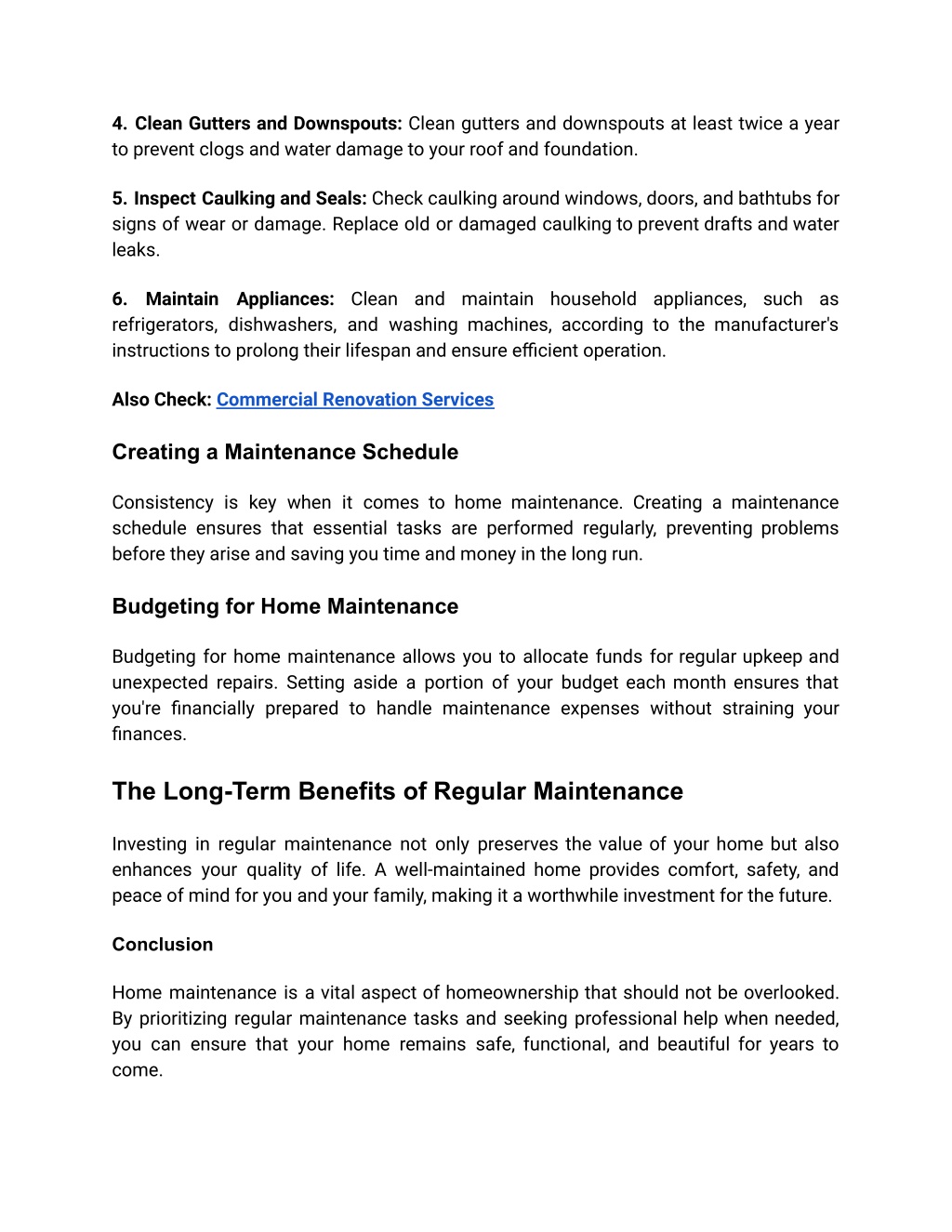 4. Clean Gutters and Downspouts: Clean gutters and downspouts at least twice a year to prevent clogs and water damage to your roof and foundation.

5. Inspect Caulking and Seals: Check caulking around windows, doors, and bathtubs for signs of wear or damage. Replace old or damaged caulking to prevent drafts and water leaks.

6. Maintain Appliances: Clean and maintain household appliances, such as refrigerators, dishwashers, and washing machines, according to the manufacturer's instructions to prolong their lifespan and ensure efficient operation.

Also Check: Commercial Renovation Services

Creating a Maintenance Schedule

Consistency is key when it comes to home maintenance. Creating a maintenance schedule ensures that essential tasks are performed regularly, preventing problems before they arise and saving you time and money in the long run.

Budgeting for Home Maintenance

Budgeting for home maintenance allows you to allocate funds for regular upkeep and unexpected repairs. Setting aside a portion of your budget each month ensures that you're financially prepared to handle maintenance expenses without straining your finances.

The Long-Term Benefits of Regular Maintenance

Investing in regular maintenance not only preserves the value of your home but also enhances your quality of life. A well-maintained home provides comfort, safety, and peace of mind for you and your family, making it a worthwhile investment for the future.

Conclusion

Home maintenance is a vital aspect of homeownership that should not be overlooked. By prioritizing regular maintenance tasks and seeking professional help when needed, you can ensure that your home remains safe, functional, and beautiful for years to come.